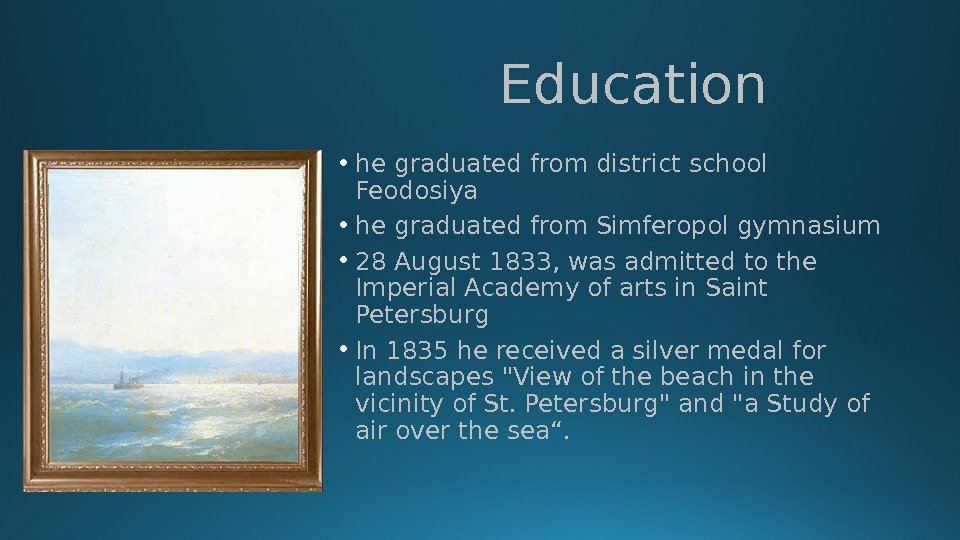 Education

• he graduated from district school Feodosiya
• he graduated from Simferopol gymnasium
• 28 August 1833, was admitted to the Imperial Academy of arts in Saint Petersburg
• In 1835 he received a silver medal for landscapes "View of the beach in the vicinity of St. Petersburg" and "a Study of air over the sea“.